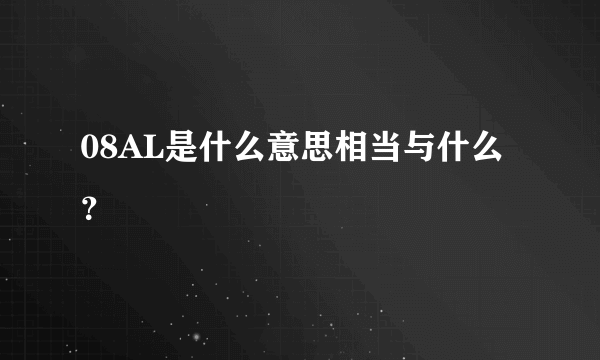 08AL是什么意思相当与什么？